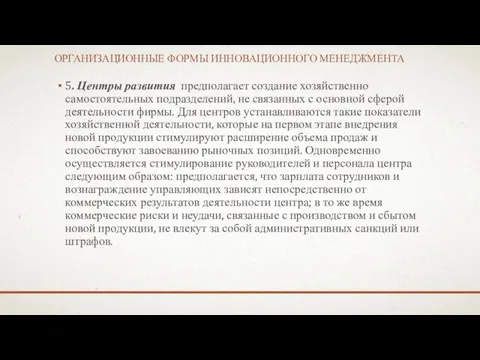 ОРГАНИЗАЦИОННЫЕ ФОРМЫ ИННОВАЦИОННОГО МЕНЕДЖМЕНТА

• 5. Центры развития предполагает создание хозяйственно самостоятельных подразделений, не связанных с основной сферой деятельности фирмы. Для центров устанавливаются такие показатели хозяйственной деятельности, которые на первом этапе внедрения новой продукции стимулируют расширение объема продаж и способствуют завоеванию рыночных позиций. Одновременно осуществляется стимулирование руководителей и персонала центра следующим образом: предполагается, что зарплата сотрудников и вознаграждение управляющих зависят непосредственно от коммерческих результатов деятельности центра; в то же время коммерческие риски и неудачи, связанные с производством и сбытом новой продукции, не влекут за собой административных санкций или штрафов.